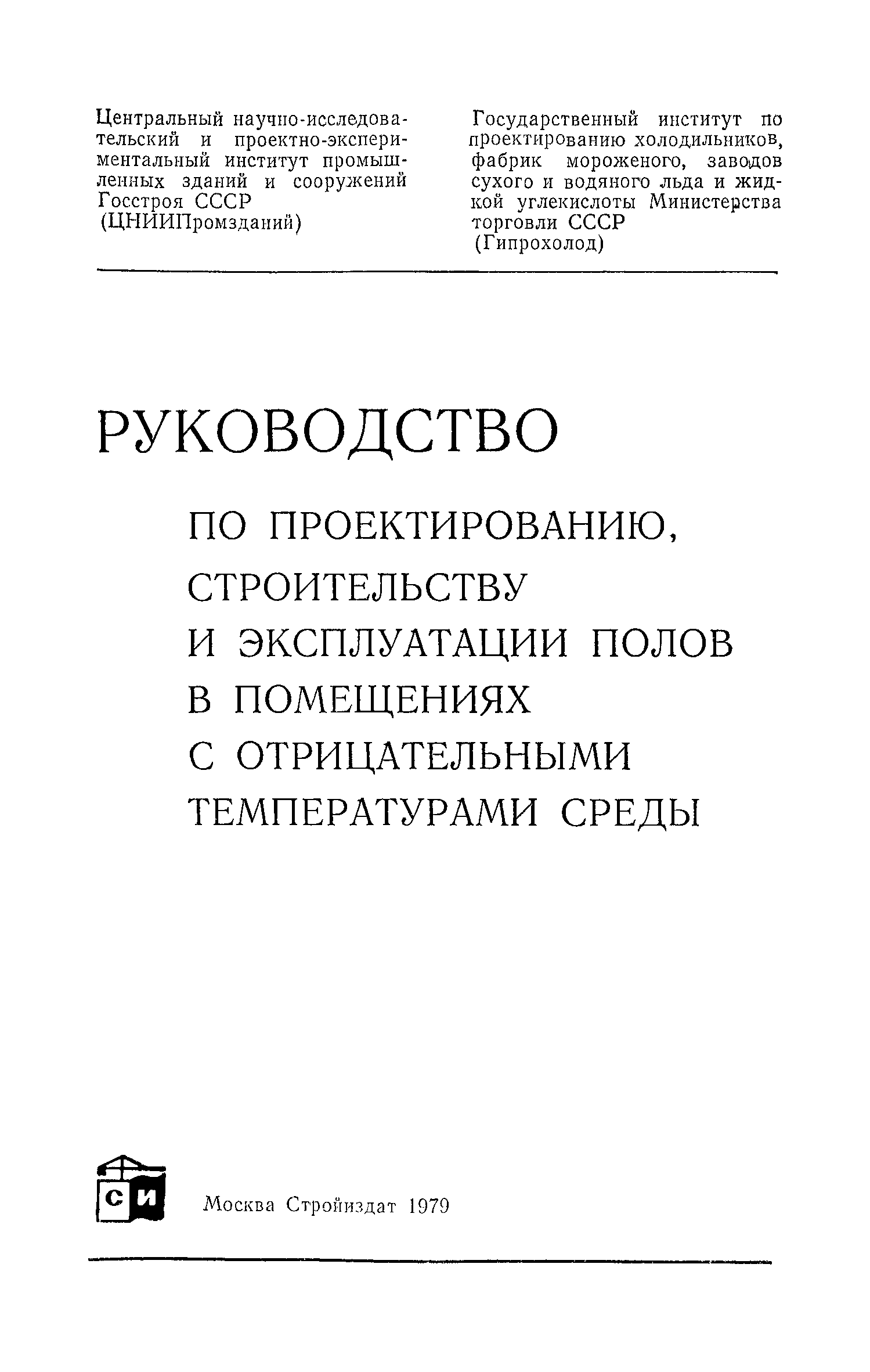 Центральный научно-исследовательский и проектно-экспериментальный институт промышленных зданий и сооружений Госстроя СССР (ЦНИИПромзданий)

Государственный институт по проектированию холодильников, фабрик мороженого, заводов сухого и водяного льда и жидкой углекислоты Министерства торговли СССР (Гипрохолод)

РУКОВОДСТВО

ПО ПРОЕКТИРОВАНИЮ, СТРОИТЕЛЬСТВУ И ЭКСПЛУАТАЦИИ ПОЛОВ В ПОМЕЩЕНИЯХ С ОТРИЦАТЕЛЬНЫМИ ТЕМПЕРАТУРАМИ СРЕДЫ

СИ

Москва Стройиздат 1979